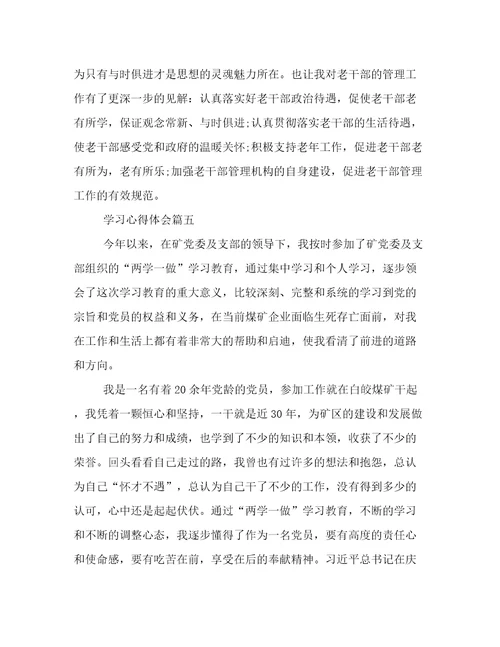 为只有与时俱进才是思想的灵魂魅力所在。也让我对老干部的管理工作有了更深一步的见解：认真落实好老干部政治待遇，促使老干部老有所学，保证观念常新、与时俱进;认真贯彻落实老干部的生活待遇，使老干部感受党和政府的温暖关怀;积极支持老年工作，促进老干部老有所为，老有所乐;加强老干部管理机构的自身建设，促进老干部管理工作的有效规范。

学习心得体会篇五

今年以来，在矿党委及支部的领导下，我按时参加了矿党委及支部组织的“两学一做”学习教育，通过集中学习和个人学习，逐步领会了这次学习教育的重大意义，比较深刻、完整和系统的学习到党的宗旨和党员的权益和义务，在当前煤矿企业面临生死存亡面前，对我在工作和生活上都有着非常大的帮助和启迪，使我看清了前进的道路和方向。

我是一名有着20余年党龄的党员，参加工作就在白皎煤矿干起，我凭着一颗恒心和坚持，一干就是近30年，为矿区的建设和发展做出了自己的努力和成绩，也学到了不少的知识和本领，收获了不少的荣誉。回头看看自己走过的路，我曾也有过许多的想法和抱怨，总认为自己“怀才不遇”，总认为自己干了不少的工作，没有得到多少的认可，心中还是起起伏伏。通过“两学一做”学习教育，不断的学习和不断的调整心态，我逐步懂得了作为一名党员，要有高度的责任心和使命感，要有吃苦在前，享受在后的奉献精神。习近平总书记在庆